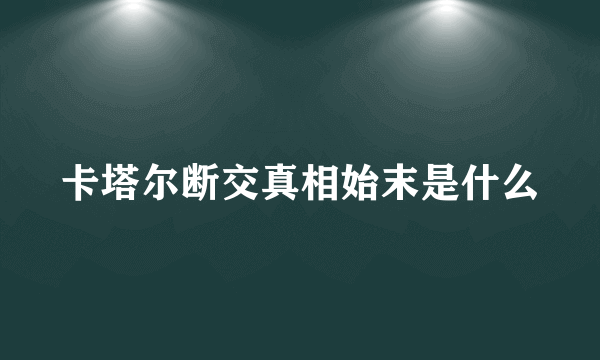 卡塔尔断交真相始末是什么